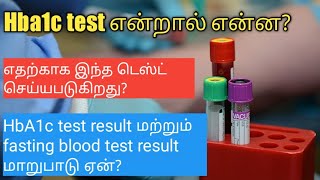 Hba1c test என்றால் என்ன?

எதற்காக இந்த டெஸ்ட் செய்யபடுகிறது?

HbA1c test result மற்றும் fasting blood test result மாறுபாடு ஏன்?

VACU